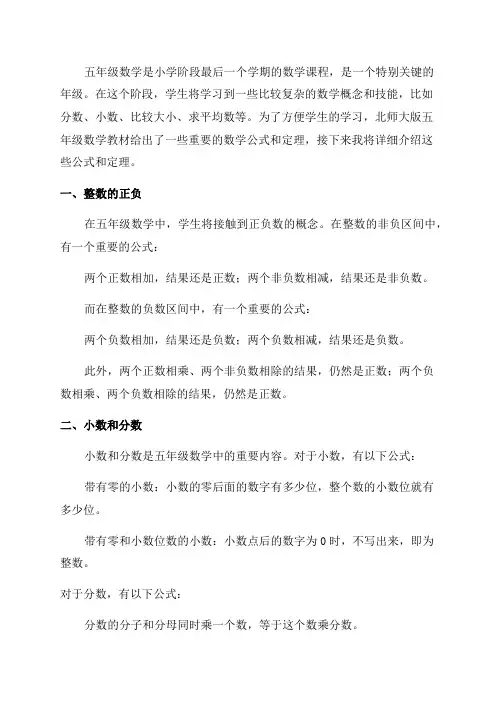 五年级数学是小学阶段最后一个学期的数学课程，是一个特别关键的年级。在这个阶段，学生将学习到一些比较复杂的数学概念和技能，比如分数、小数、比较大小、求平均数等。为了方便学生的学习，北师大版五年级数学教材给出了一些重要的数学公式和定理，接下来我将详细介绍这些公式和定理。

一、整数的正负

在五年级数学中，学生将接触到正负数的概念。在整数的非负区间中，有一个重要的公式：

两个正数相加，结果还是正数；两个非负数相减，结果还是非负数。

而在整数的负数区间中，有一个重要的公式：

两个负数相加，结果还是负数；两个负数相减，结果还是负数。

此外，两个正数相乘、两个非负数相除的结果，仍然是正数；两个负数相乘、两个负数相除的结果，仍然是正数。

二、小数和分数

小数和分数是五年级数学中的重要内容。对于小数，有以下公式：

带有零的小数：小数的零后面的数字有多少位，整个数的小数位就有多少位。

带有零和小数位数的小数：小数点后的数字为 0 时，不写出来，即为整数。

对于分数，有以下公式：

分数的分子和分母同时乘一个数，等于这个数乘分数。